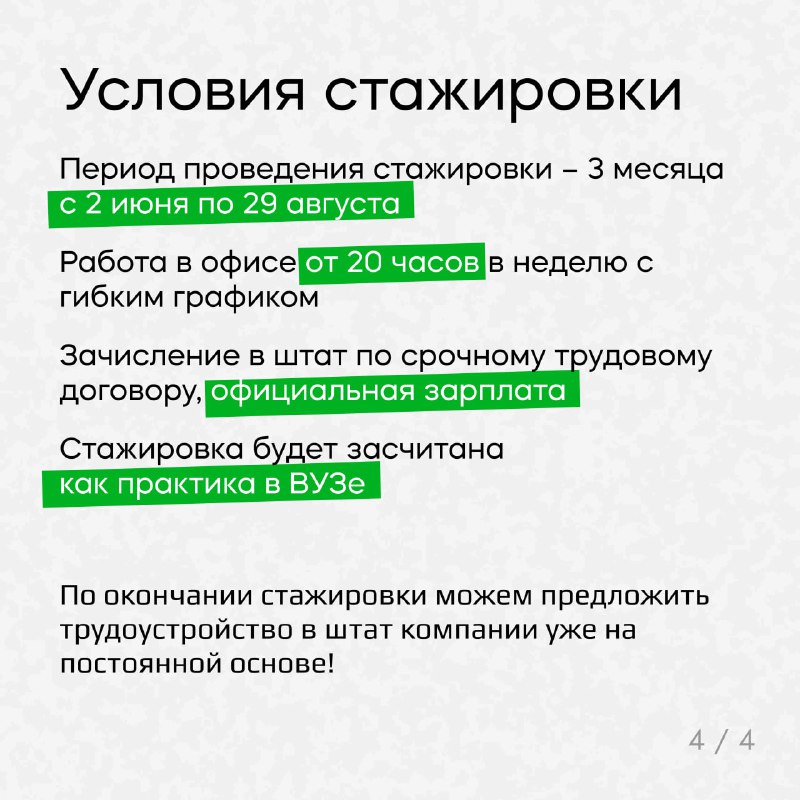 Условия стажировки

Период проведения стажировки – 3 месяца с 2 июня по 29 августа

Работа в офисе от 20 часов в неделю с гибким графиком

Зачисление в штат по срочному трудовому договору, официальная зарплата

Стажировка будет засчитана как практика в ВУЗе

По окончании стажировки можем предложить трудоустройство в штат компании уже на постоянной основе!

4 / 4